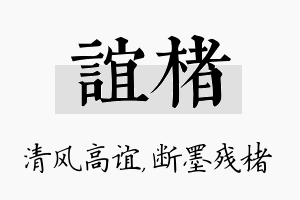 誼楮

清风高谊,断墨残楮